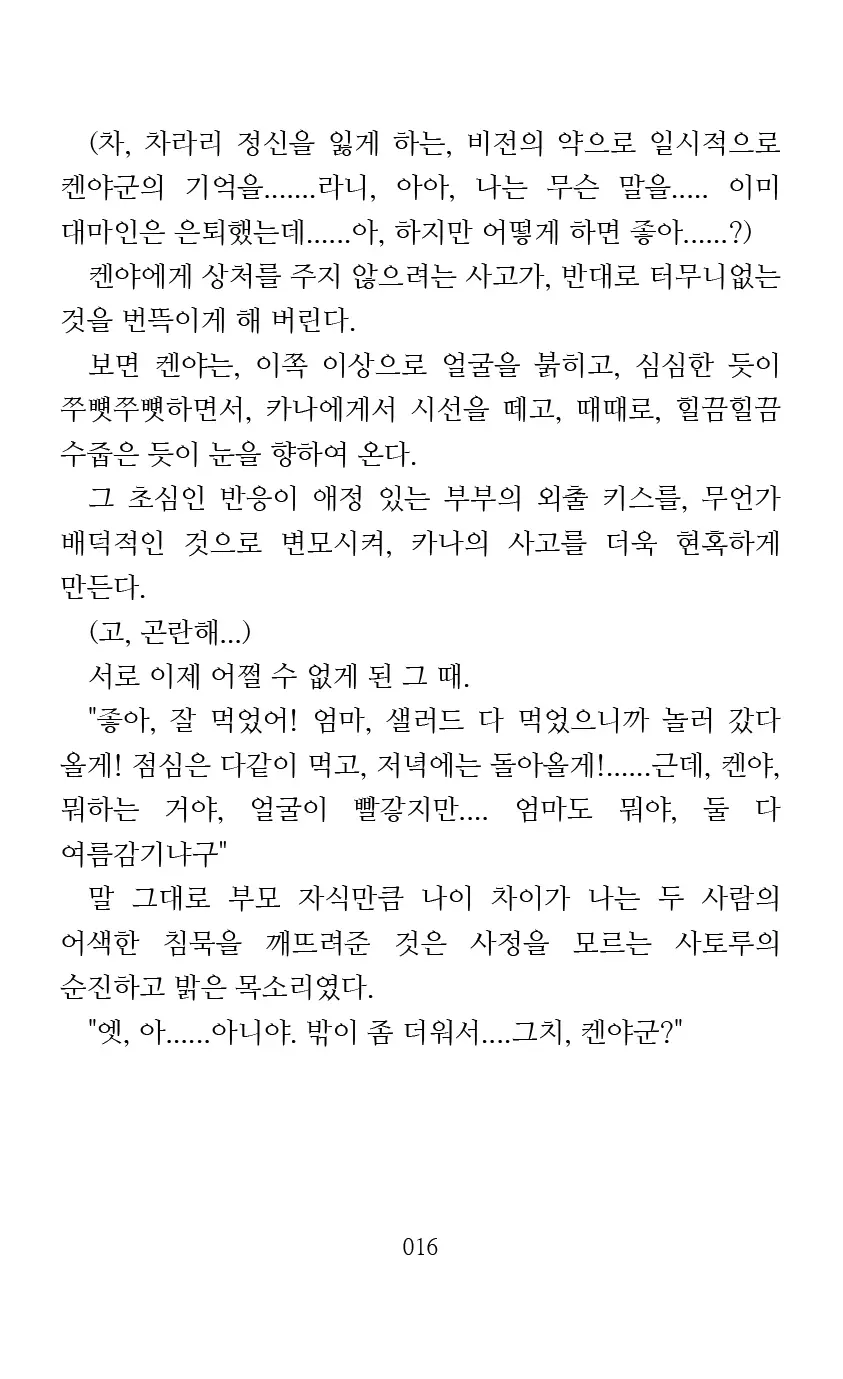 (차, 차라리 정신을 잃게 하는, 비전의 약으로 일시적으로 켄야군의 기억을.......라니, 아아, 나는 무슨 말을..... 이미 대마인은 은퇴했는데......아, 하지만 어떻게 하면 좋아......?)

켄야에게 상처를 주지 않으려는 사고가, 반대로 터무니없는 것을 번뜩이게 해 버린다.

보면 켄야는, 이쪽 이상으로 얼굴을 붉히고, 심심한 듯이 쭈뼛쭈뼛하면서, 카나에게서 시선을 떼고, 때때로, 힐끔힐끔 수줍은 듯이 눈을 향하여 온다.

그 초심인 반응이 애정 있는 부부의 외출 키스를, 무언가 배덕적인 것으로 변모시켜, 카나의 사고를 더욱 현혹하게 만든다.

(고, 곤란해...)

서로 이제 어쩔 수 없게 된 그 때.

"좋아, 잘 먹었어! 엄마, 샐러드 다 먹었으니까 놀러 갔다 올게! 점심은 다같이 먹고, 저녁에는 돌아올게!......근데, 켄야, 뭐하는 거야, 얼굴이 빨갛지만.... 엄마도 뭐야, 둘 다 여름감기냐구"

말 그대로 부모 자식만큼 나이 차이가 나는 두 사람의 어색한 침묵을 깨뜨려준 것은 사정을 모르는 사토루의 순진하고 밝은 목소리였다.

"엣, 아......아니야. 밖이 좀 더워서....그치, 켄야군?"

016